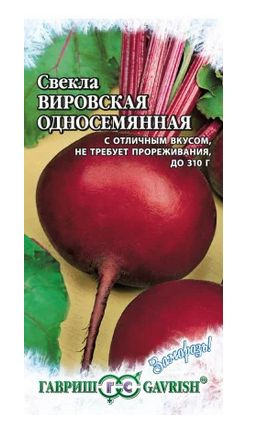 Свекла
ВИРОВСКАЯ
ОДНОСЕМЯННАЯ

С ОТЛИЧНЫМ ВКУСОМ,
НЕ ТРЕБУЕТ ПРОРЕЖИВАНИЯ,
ДО 310 Г

Заморозь!

ГАВРИШ ГС GAVRISH®